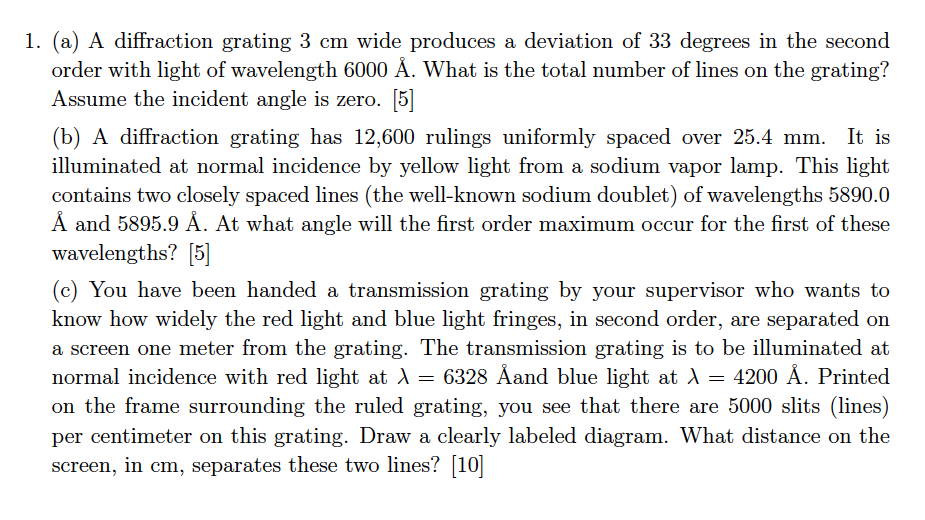 1. (a) A diffraction grating 3 cm wide produces a deviation of 33 degrees in the second order with light of wavelength 6000 Å. What is the total number of lines on the grating? Assume the incident angle is zero. [5]

(b) A diffraction grating has 12,600 rulings uniformly spaced over 25.4 mm. It is illuminated at normal incidence by yellow light from a sodium vapor lamp. This light contains two closely spaced lines (the well-known sodium doublet) of wavelengths 5890.0 Å and 5895.9 Å. At what angle will the first order maximum occur for the first of these wavelengths? [5]

(c) You have been handed a transmission grating by your supervisor who wants to know how widely the red light and blue light fringes, in second order, are separated on a screen one meter from the grating. The transmission grating is to be illuminated at normal incidence with red light at $\lambda = 6328$ Åand blue light at $\lambda = 4200$ Å. Printed on the frame surrounding the ruled grating, you see that there are 5000 slits (lines) per centimeter on this grating. Draw a clearly labeled diagram. What distance on the screen, in cm, separates these two lines? [10]